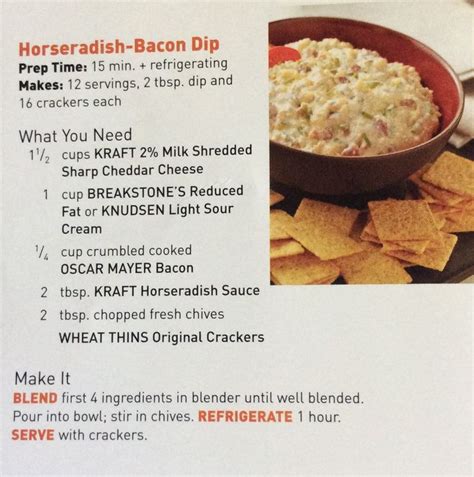 Horseradish-Bacon Dip
Prep Time: 15 min. + refrigerating
Makes: 12 servings, 2 tbsp. dip and 16 crackers each

What You Need
$1\frac{1}{2}$ cups KRAFT 2% Milk Shredded Sharp Cheddar Cheese
1 cup BREAKSTONE'S Reduced Fat or KNUDSEN Light Sour Cream
$\frac{1}{4}$ cup crumbled cooked OSCAR MAYER Bacon
2 tbsp. KRAFT Horseradish Sauce
2 tbsp. chopped fresh chives
WHEAT THINS Original Crackers

Make It
BLEND first 4 ingredients in blender until well blended. Pour into bowl; stir in chives. REFRIGERATE 1 hour. SERVE with crackers.